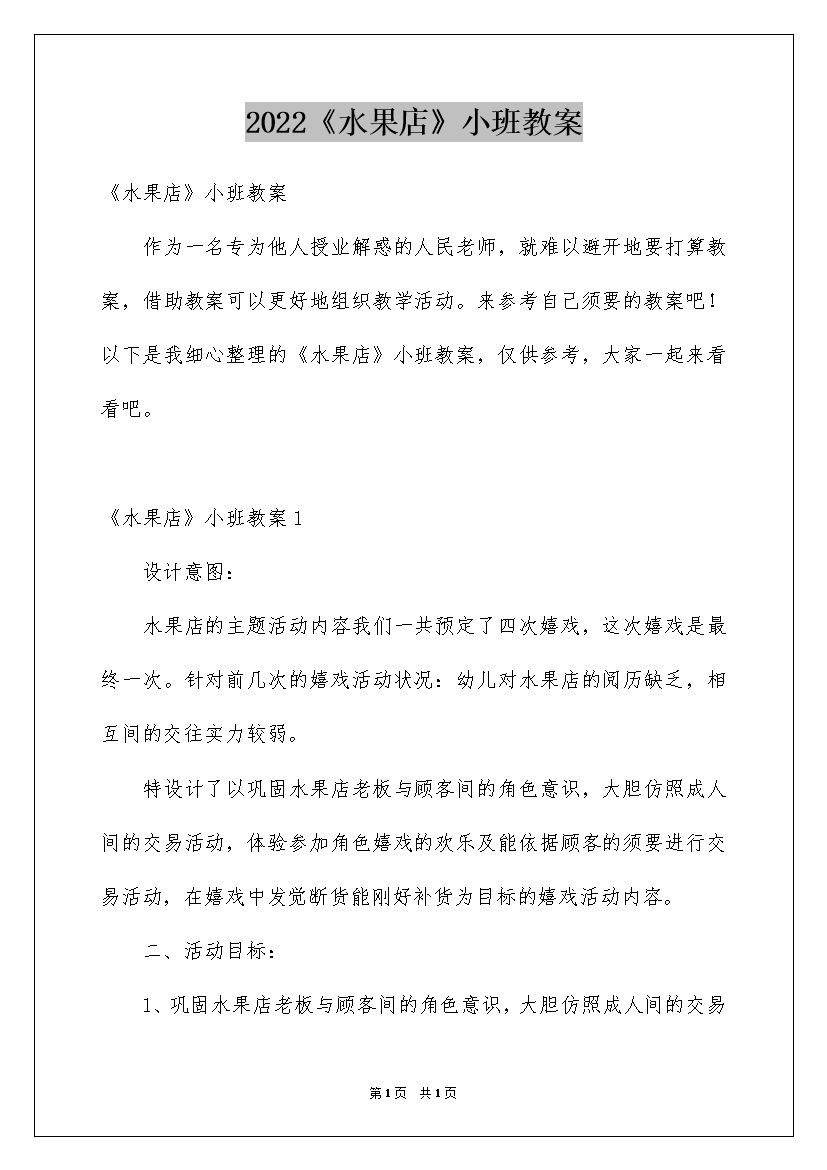 2022《水果店》小班教案

《水果店》小班教案

作为一名专为他人授业解惑的人民老师，就难以避开地要打算教案，借助教案可以更好地组织教学活动。来参考自己须要的教案吧！以下是我细心整理的《水果店》小班教案，仅供参考，大家一起来看看吧。

《水果店》小班教案1

设计意图：

水果店的主题活动内容我们一共预定了四次嬉戏，这次嬉戏是最终一次。针对前几次的嬉戏活动状况：幼儿对水果店的阅历缺乏，相互间的交往实力较弱。

特设计了以巩固水果店老板与顾客间的角色意识，大胆仿照成人间的交易活动，体验参加角色嬉戏的欢乐及能依据顾客的须要进行交易活动，在嬉戏中发觉断货能刚好补货为目标的嬉戏活动内容。

二、活动目标：

1、巩固水果店老板与顾客间的角色意识，大胆仿照成人间的交易

第1页 共1页